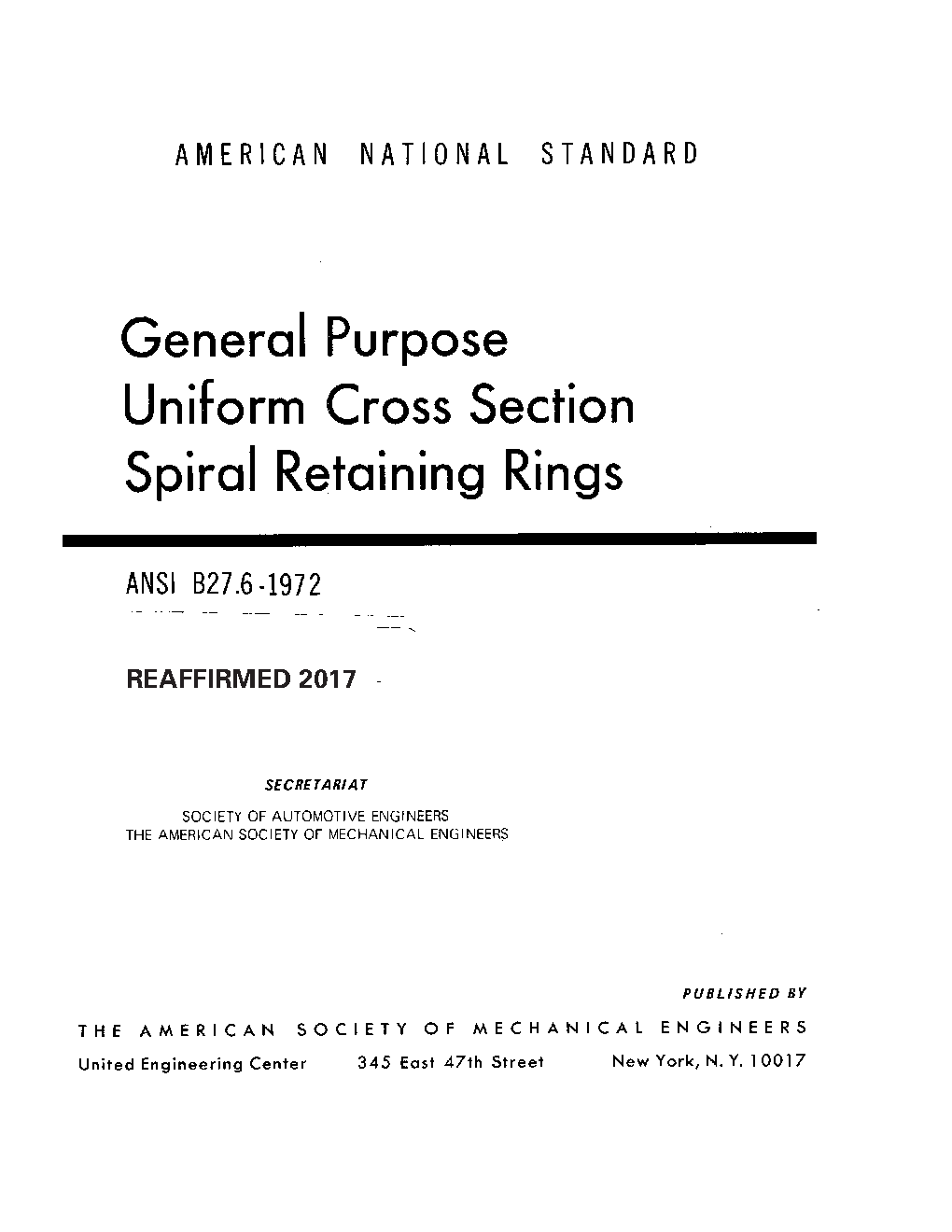 AMERICAN NATIONAL STANDARD

General Purpose
Uniform Cross Section
Spiral Retaining Rings

ANSI B27.6-1972

REAFFIRMED 2017

SECRETARIAT

SOCIETY OF AUTOMOTIVE ENGINEERS
THE AMERICAN SOCIETY OF MECHANICAL ENGINEERS

PUBLISHED BY

THE AMERICAN SOCIETY OF MECHANICAL ENGINEERS

United Engineering Center 345 East 47th Street New York, N. Y. 10017